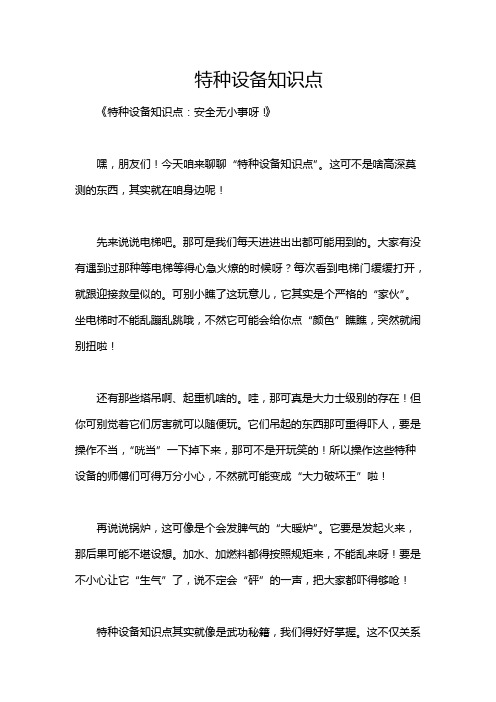 特种设备知识点

《特种设备知识点：安全无小事呀！》

嘿，朋友们！今天咱来聊聊“特种设备知识点”。这可不是啥高深莫测的东西，其实就在咱身边呢！

先来说说电梯吧。那可是我们每天进进出出都可能用到的。大家有没有遇到过那种等电梯等得心急火燎的时候呀？每次看到电梯门缓缓打开，就跟迎接救星似的。可别小瞧了这玩意儿，它其实是个严格的“家伙”。坐电梯时不能乱蹦乱跳哦，不然它可能会给你点“颜色”瞧瞧，突然就闹别扭啦！

还有那些塔吊啊、起重机啥的。哇，那可真是大力士级别的存在！但你可别觉着它们厉害就可以随便玩。它们吊起的东西那可重得吓人，要是操作不当，“咣当”一下掉下来，那可不是开玩笑的！所以操作这些特种设备的师傅们可得万分小心，不然就可能变成“大力破坏王”啦！

再说说锅炉，这可像是个会发脾气的“大暖炉”。它要是发起火来，那后果可能不堪设想。加水、加燃料都得按照规矩来，不能乱来呀！要是不小心让它“生气”了，说不定会“砰”的一声，把大家都吓得够呛！

特种设备知识点其实就像是武功秘籍，我们得好好掌握。这不仅关系